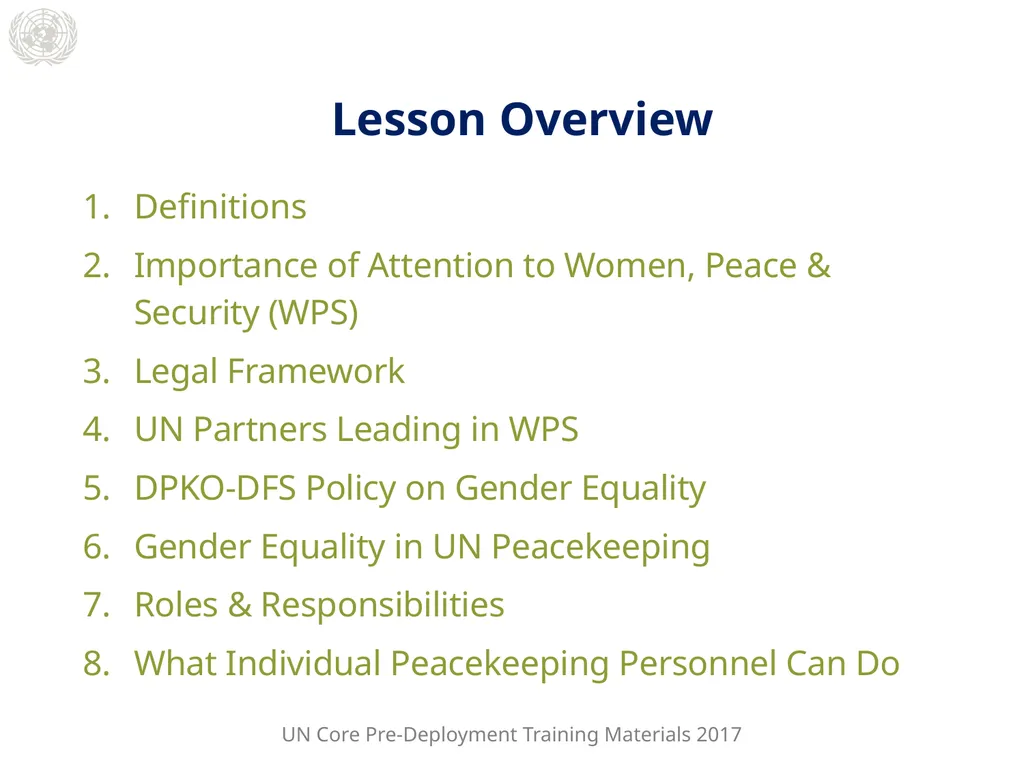 Lesson Overview

1. Definitions
2. Importance of Attention to Women, Peace & Security (WPS)
3. Legal Framework
4. UN Partners Leading in WPS
5. DPKO-DFS Policy on Gender Equality
6. Gender Equality in UN Peacekeeping
7. Roles & Responsibilities
8. What Individual Peacekeeping Personnel Can Do

UN Core Pre-Deployment Training Materials 2017